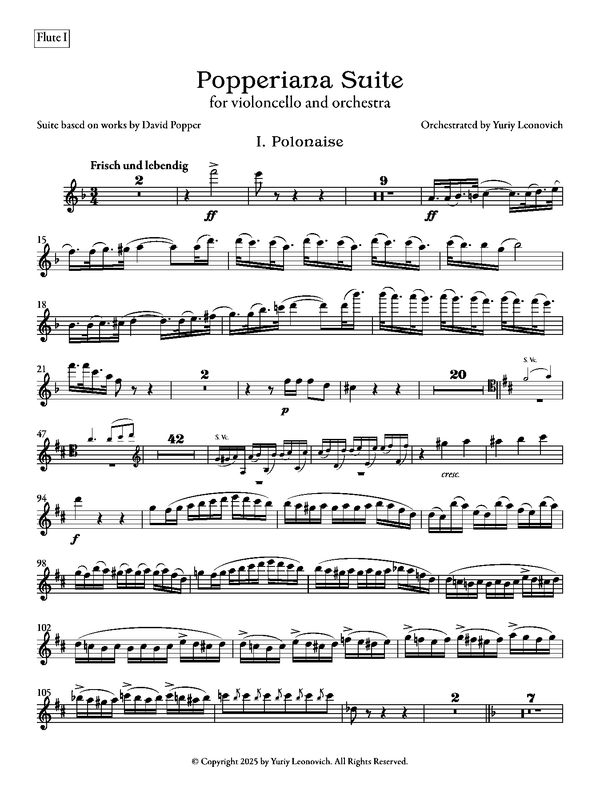 Flute I

Popperiana Suite
for violoncello and orchestra

Suite based on works by David Popper

Orchestrated by Yuriy Leonovich

I. Polonaise

Frisch und lebendig

2

ff

9

ff

15

18

21

2

p

20

S. Vc.

47

42

S. Vc.

cresc.

94

f

98

102

105

2

7

© Copyright 2025 by Yuriy Leonovich. All Rights Reserved.